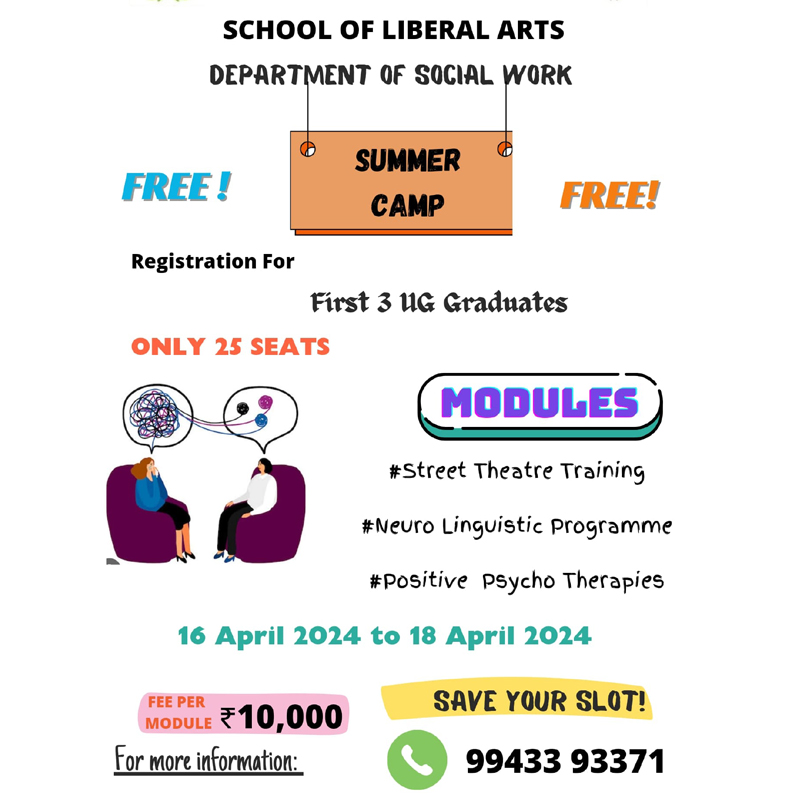 SCHOOL OF LIBERAL ARTS

DEPARTMENT OF SOCIAL WORK

FREE !

SUMMER CAMP

FREE!

Registration For

First 3 UG Graduates

ONLY 25 SEATS

MODULES

#Street Theatre Training

#Neuro Linguistic Programme

#Positive Psycho Therapies

16 April 2024 to 18 April 2024

FEE PER MODULE ₹10,000

SAVE YOUR SLOT!

For more information:

99433 93371